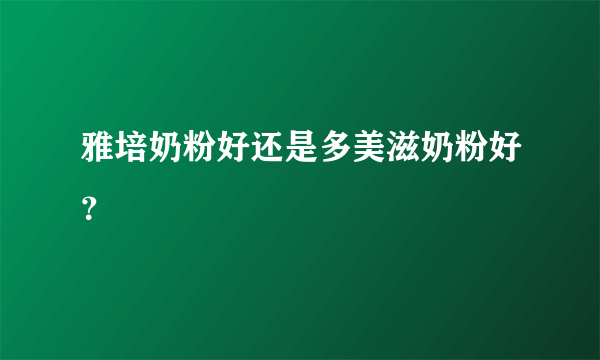 雅培奶粉好还是多美滋奶粉好？